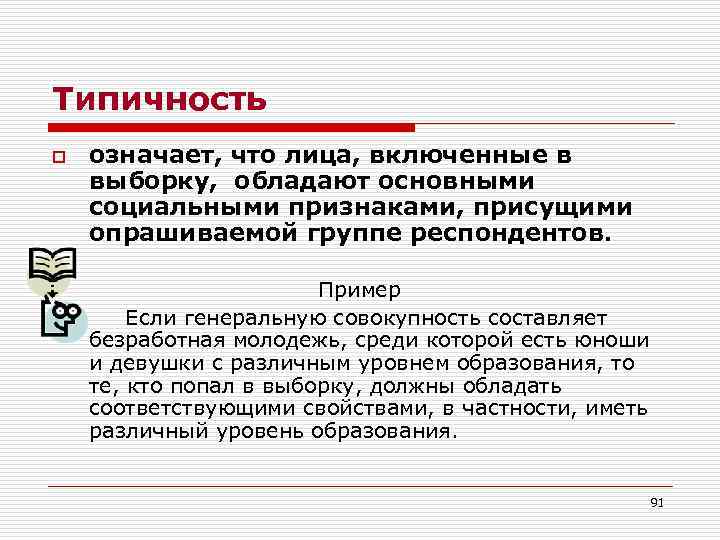 Типичность

означает, что лица, включенные в выборку, обладают основными социальными признаками, присущими опрашиваемой группе респондентов.

Пример

Если генеральную совокупность составляет безработная молодежь, среди которой есть юноши и девушки с различным уровнем образования, то те, кто попал в выборку, должны обладать соответствующими свойствами, в частности, иметь различный уровень образования.

91